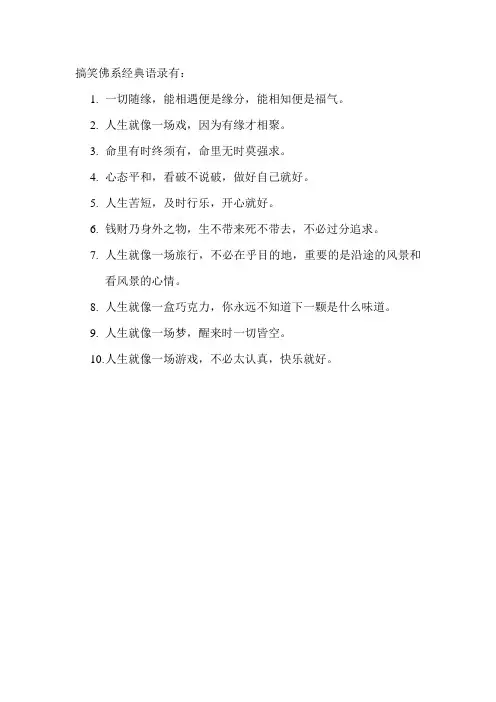 搞笑佛系经典语录有：

1. 一切随缘，能相遇便是缘分，能相知便是福气。

2. 人生就像一场戏，因为有缘才相聚。

3. 命里有时终须有，命里无时莫强求。

4. 心态平和，看破不说破，做好自己就好。

5. 人生苦短，及时行乐，开心就好。

6. 钱财乃身外之物，生不带来死不带去，不必过分追求。

7. 人生就像一场旅行，不必在乎目的地，重要的是沿途的风景和看风景的心情。

8. 人生就像一盒巧克力，你永远不知道下一颗是什么味道。

9. 人生就像一场梦，醒来时一切皆空。

10. 人生就像一场游戏，不必太认真，快乐就好。